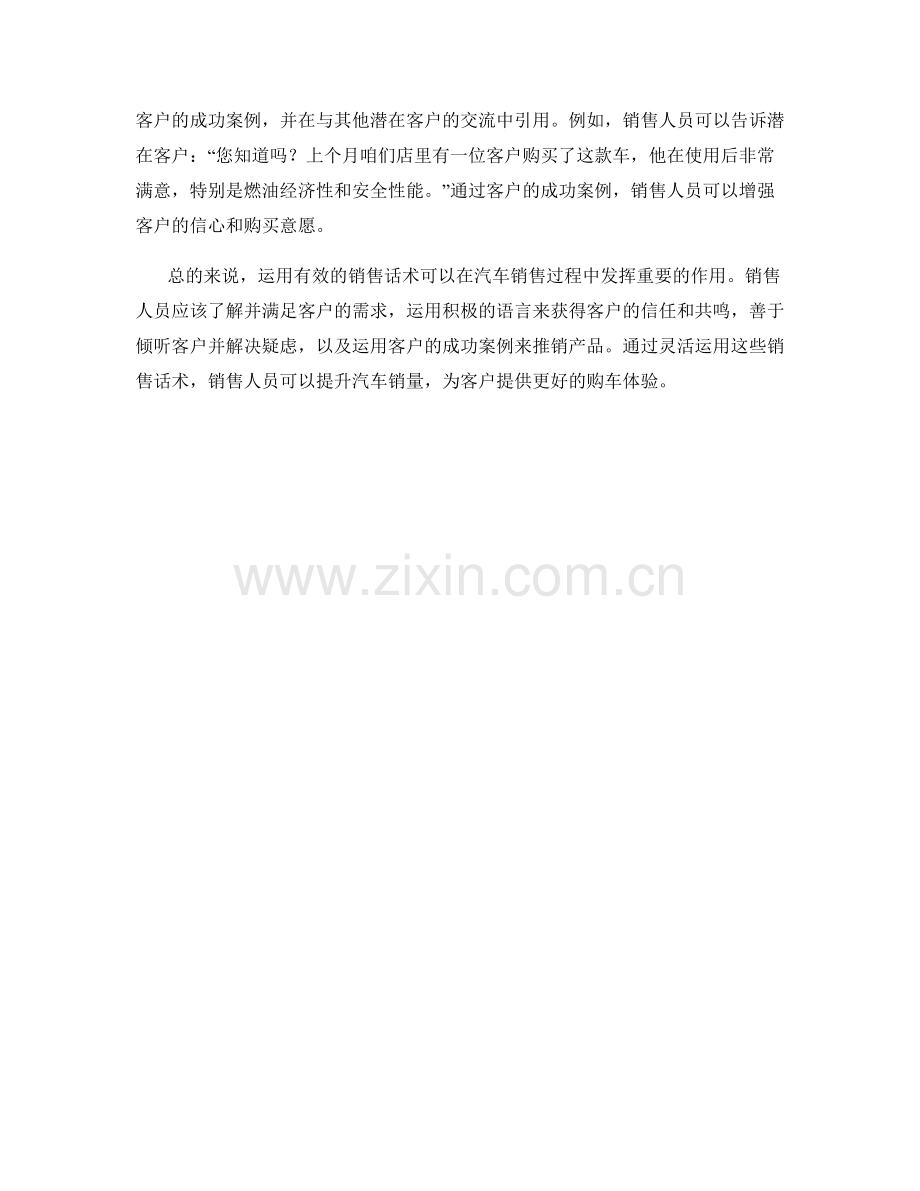 客户的成功案例，并在与其他潜在客户的交流中引用。例如，销售人员可以告诉潜在客户：“您知道吗？上个月咱们店里有一位客户购买了这款车，他在使用后非常满意，特别是燃油经济性和安全性能。”通过客户的成功案例，销售人员可以增强客户的信心和购买意愿。

总的来说，运用有效的销售话术可以在汽车销售过程中发挥重要的作用。销售人员应该了解并满足客户的需求，运用积极的语言来获得客户的信任和共鸣，善于倾听客户并解决疑虑，以及运用客户的成功案例来推销产品。通过灵活运用这些销售话术，销售人员可以提升汽车销量，为客户提供更好的购车体验。

www.zixin.com.cn